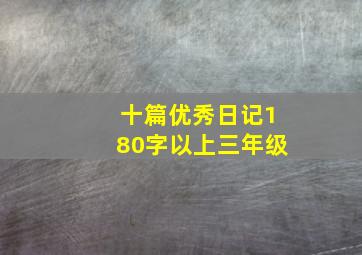 十篇优秀日记180字以上三年级